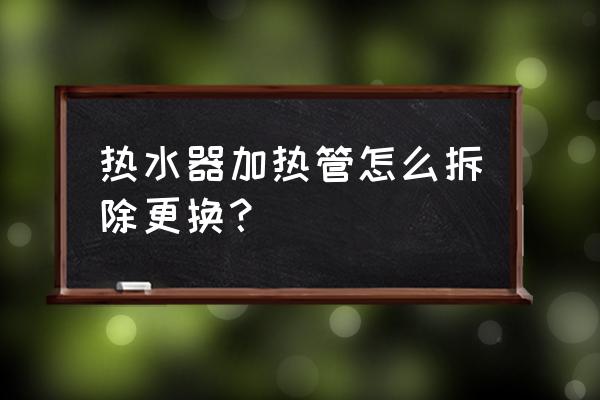 热水器加热管怎么拆除更换？